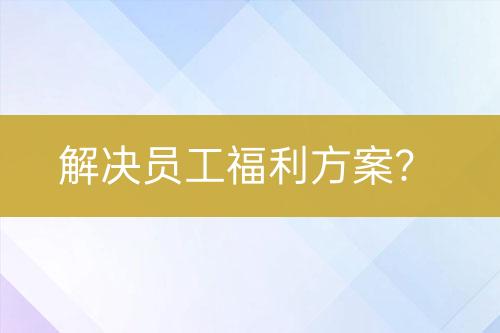 解决员工福利方案?